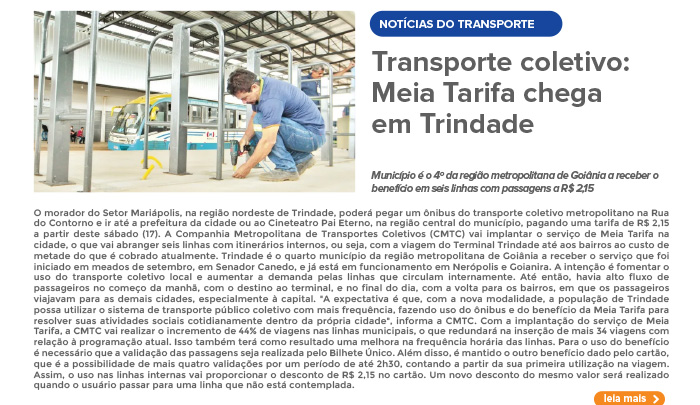 NOTÍCIAS DO TRANSPORTE

Transporte coletivo: Meia Tarifa chega em Trindade

Município é o 4º da região metropolitana de Goiânia a receber o benefício em seis linhas com passagens a R$ 2,15

O morador do Setor Mariápolis, na região nordeste de Trindade, poderá pegar um ônibus do transporte coletivo metropolitano na Rua do Contorno e ir até a prefeitura da cidade ou ao Cineteatro Pai Eterno, na região central do município, pagando uma tarifa de R$ 2,15 a partir deste sábado (17). A Companhia Metropolitana de Transportes Coletivos (CMTC) vai implantar o serviço de Meia Tarifa na cidade, o que vai abranger seis linhas com itinerários internos, ou seja, com a viagem do Terminal Trindade até aos bairros ao custo de metade do que é cobrado atualmente. Trindade é o quarto município da região metropolitana de Goiânia a receber o serviço que foi iniciado em meados de setembro, em Senador Canedo, e já está em funcionamento em Nerópolis e Goianira. A intenção é fomentar o uso do transporte coletivo local e aumentar a demanda pelas linhas que circulam internamente. Até então, havia alto fluxo de passageiros no começo da manhã, com o destino ao terminal, e no final do dia, com a volta para os bairros, em que os passageiros viajavam para as demais cidades, especialmente à capital. "A expectativa é que, com a nova modalidade, a população de Trindade possa utilizar o sistema de transporte público coletivo com mais frequência, fazendo uso do ônibus e do benefício da Meia Tarifa para resolver suas atividades sociais cotidianamente dentro da própria cidade", informa a CMTC. Com a implantação do serviço de Meia Tarifa, a CMTC vai realizar o incremento de 44% de viagens nas linhas municipais, o que redundará na inserção de mais 34 viagens com relação à programação atual. Isso também terá como resultado uma melhora na frequência horária das linhas. Para o uso do benefício é necessário que a validação das passagens seja realizada pelo Bilhete Único. Além disso, é mantido o outro benefício dado pelo cartão, que é a possibilidade de mais quatro validações por um período de até 2h30, contando a partir da sua primeira utilização na viagem. Assim, o uso nas linhas internas vai proporcionar o desconto de R$ 2,15 no cartão. Um novo desconto do mesmo valor será realizado quando o usuário passar para uma linha que não está contemplada.

leia mais